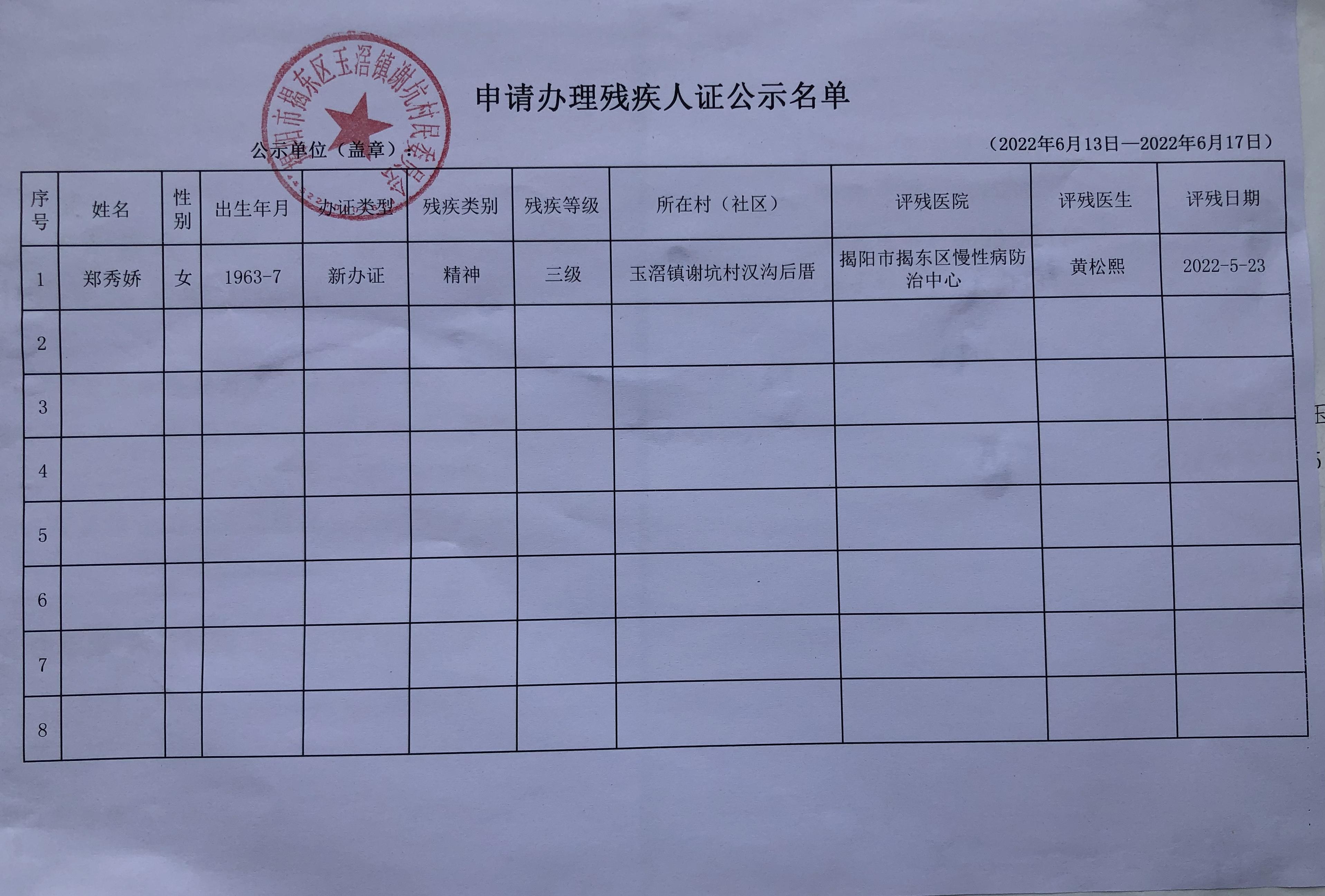 揭阳市揭东区玉滘镇谢坑村民委员会

申请办理残疾人证公示名单

公示单位（盖章）：

（2022年6月13日—2022年6月17日）

| 序号 | 姓名 | 性别 | 出生年月 | 办证类型 | 残疾类别 | 残疾等级 | 所在村（社区） | 评残医院 | 评残医生 | 评残日期 |
|---|---|---|---|---|---|---|---|---|---|---|
| 1 | 郑秀娇 | 女 | 1963-7 | 新办证 | 精神 | 三级 | 玉滘镇谢坑村汉沟后厝 | 揭阳市揭东区慢性病防治中心 | 黄松熙 | 2022-5-23 |
| 2 | | | | | | | | | | |
| 3 | | | | | | | | | | |
| 4 | | | | | | | | | | |
| 5 | | | | | | | | | | |
| 6 | | | | | | | | | | |
| 7 | | | | | | | | | | |
| 8 | | | | | | | | | | |